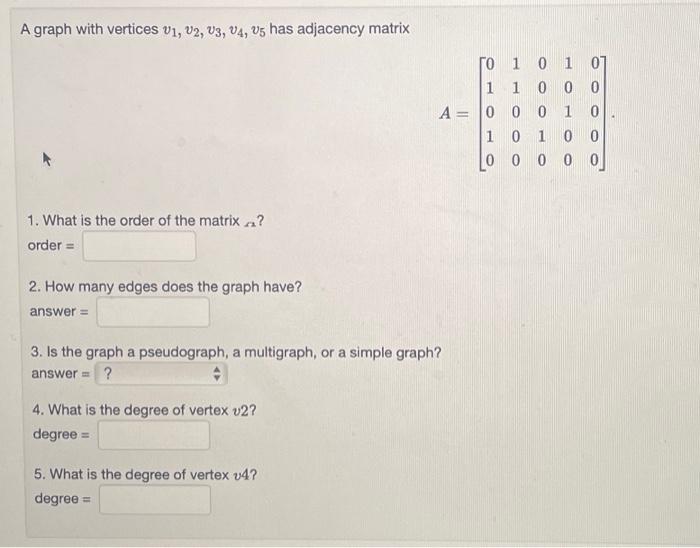 A graph with vertices $v_1, v_2, v_3, v_4, v_5$ has adjacency matrix

$A = \begin{bmatrix} 0 & 1 & 0 & 1 & 0 \\ 1 & 1 & 0 & 0 & 0 \\ 0 & 0 & 0 & 1 & 0 \\ 1 & 0 & 1 & 0 & 0 \\ 0 & 0 & 0 & 0 & 0 \end{bmatrix}.$

1. What is the order of the matrix $A$?
order = 

2. How many edges does the graph have?
answer = 

3. Is the graph a pseudograph, a multigraph, or a simple graph?
answer = ?

4. What is the degree of vertex $v2$?
degree = 

5. What is the degree of vertex $v4$?
degree =